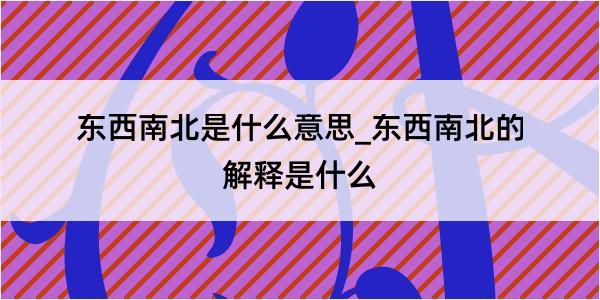 东西南北是什么意思_东西南北的解释是什么